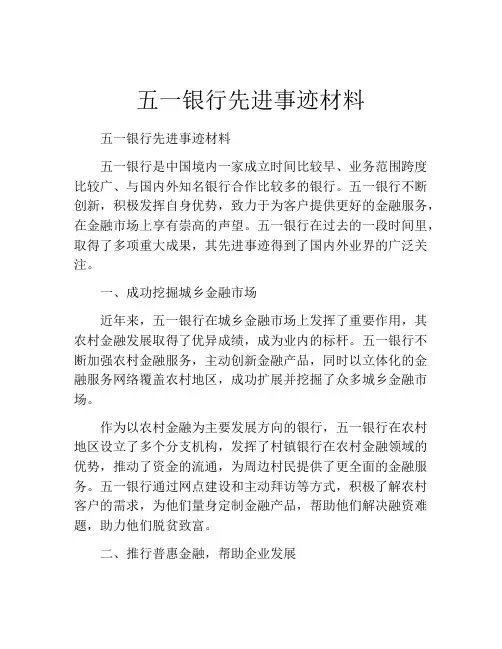 五一银行先进事迹材料

五一银行先进事迹材料

五一银行是中国境内一家成立时间比较早、业务范围跨度比较广、与国内外知名银行合作比较多的银行。五一银行不断创新，积极发挥自身优势，致力于为客户提供更好的金融服务，在金融市场上享有崇高的声望。五一银行在过去的一段时间里，取得了多项重大成果，其先进事迹得到了国内外业界的广泛关注。

一、成功挖掘城乡金融市场

近年来，五一银行在城乡金融市场上发挥了重要作用，其农村金融发展取得了优异成绩，成为业内的标杆。五一银行不断加强农村金融服务，主动创新金融产品，同时以立体化的金融服务网络覆盖农村地区，成功扩展并挖掘了众多城乡金融市场。

作为以农村金融为主要发展方向的银行，五一银行在农村地区设立了多个分支机构，发挥了村镇银行在农村金融领域的优势，推动了资金的流通，为周边村民提供了更全面的金融服务。五一银行通过网点建设和主动拜访等方式，积极了解农村客户的需求，为他们量身定制金融产品，帮助他们解决融资难题，助力他们脱贫致富。

二、推行普惠金融，帮助企业发展